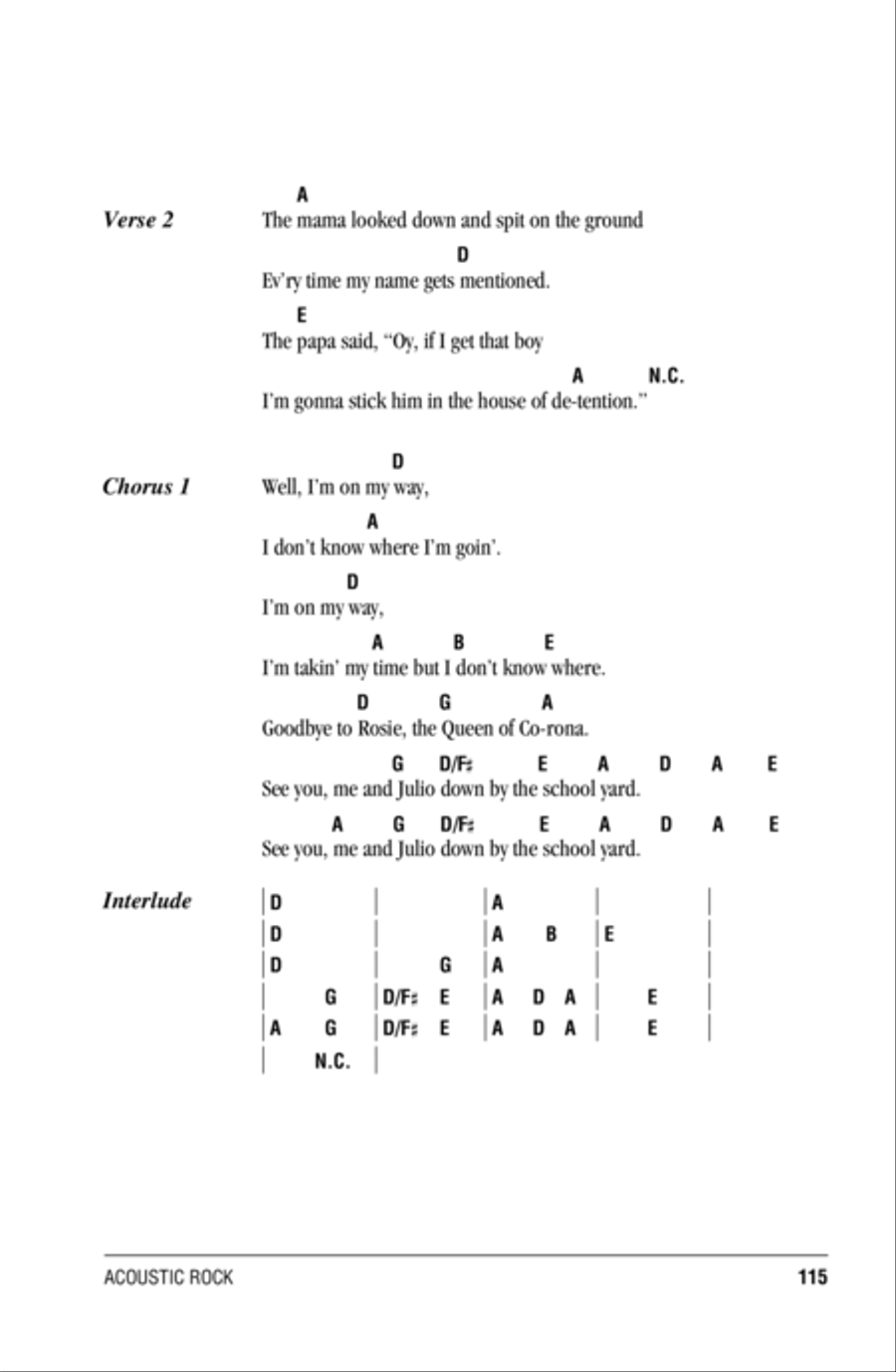 Verse 2

A
The mama looked down and spit on the ground
D
Ev'ry time my name gets mentioned.
E
The papa said, "Oy, if I get that boy
A N.C.
I'm gonna stick him in the house of de-tention."

Chorus 1

D
Well, I'm on my way,
A
I don't know where I'm goin'.
D
I'm on my way,
A B E
I'm takin' my time but I don't know where.
D G A
Goodbye to Rosie, the Queen of Co-rona.
G D/F♯ E A D A E
See you, me and Julio down by the school yard.
A G D/F♯ E A D A E
See you, me and Julio down by the school yard.

Interlude

| D | | A | |
| D | | A B | E |
| D | G | A | |
| G | D/F♯ E | A D A | E |
| A G | D/F♯ E | A D A | E |
| N.C. |

ACOUSTIC ROCK 115